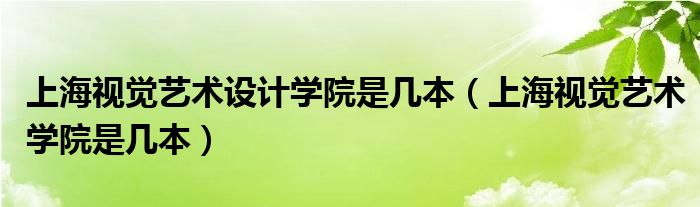 上海视觉艺术设计学院是几本（上海视觉艺术学院是几本）